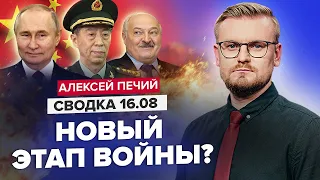 АЛЕКСЕЙ ПЕЧИЙ
СВОДКА 16.08
НОВЫЙ ЭТАП ВОЙНЫ?